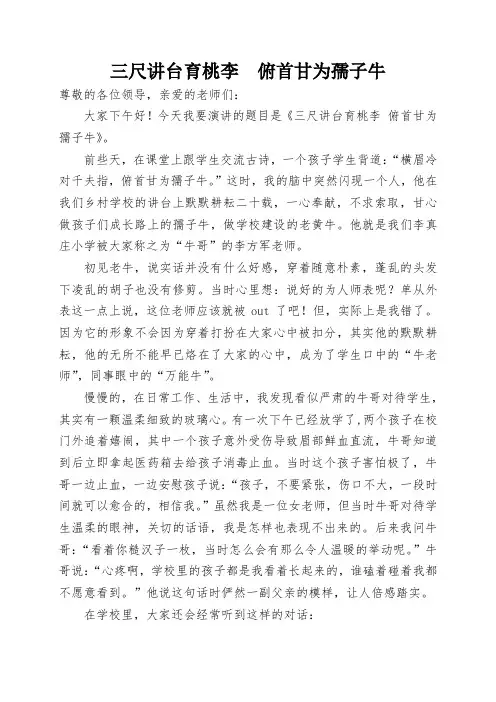 三尺讲台育桃李　俯首甘为孺子牛

尊敬的各位领导，亲爱的老师们：

大家下午好！今天我要演讲的题目是《三尺讲台育桃李 俯首甘为孺子牛》。

前些天，在课堂上跟学生交流古诗，一个孩子学生背道：“横眉冷对千夫指，俯首甘为孺子牛。”这时，我的脑中突然闪现一个人，他在我们乡村学校的讲台上默默耕耘二十载，一心奉献，不求索取，甘心做孩子们成长路上的孺子牛，做学校建设的老黄牛。他就是我们李真庄小学被大家称之为“牛哥”的李方军老师。

初见老牛，说实话并没有什么好感，穿着随意朴素，蓬乱的头发下凌乱的胡子也没有修剪。当时心里想：说好的为人师表呢？单从外表这一点上说，这位老师应该就被 out 了吧！但，实际上是我错了。因为它的形象不会因为穿着打扮在大家心中被扣分，其实他的默默耕耘，他的无所不能早已烙在了大家的心中，成为了学生口中的“牛老师”，同事眼中的“万能牛”。

慢慢的，在日常工作、生活中，我发现看似严肃的牛哥对待学生，其实有一颗温柔细致的玻璃心。有一次下午已经放学了，两个孩子在校门外追着嬉闹，其中一个孩子意外受伤导致眉部鲜血直流，牛哥知道到后立即拿起医药箱去给孩子消毒止血。当时这个孩子害怕极了，牛哥一边止血，一边安慰孩子说：“孩子，不要紧张，伤口不大，一段时间就可以愈合的，相信我。”虽然我是一位女老师，但当时牛哥对待学生温柔的眼神，关切的话语，我是怎样也表现不出来的。后来我问牛哥：“看着你糙汉子一枚，当时怎么会有那么令人温暖的举动呢。”牛哥说：“心疼啊，学校里的孩子都是我看着长起来的，谁磕着碰着我都不愿意看到。”他说这句话时俨然一副父亲的模样，让人倍感踏实。

在学校里，大家还会经常听到这样的对话：